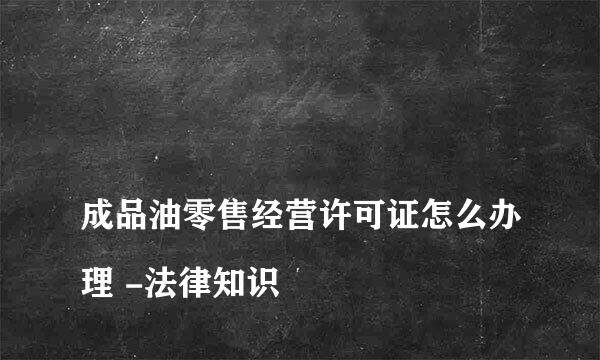 成品油零售经营许可证怎么办理 -法律知识